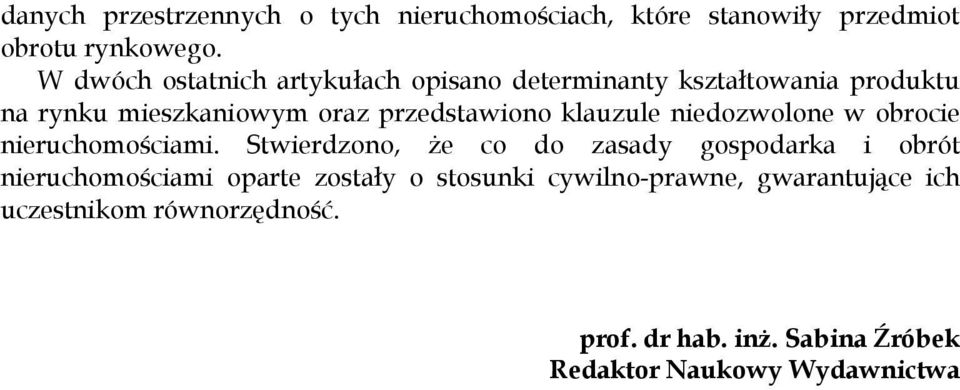 danych przestrzennych o tych nieruchomościach, które stanowiły przedmiot obrotu rynkowego.

W dwóch ostatnich artykułach opisano determinanty kształtowania produktu na rynku mieszkaniowym oraz przedstawiono klauzule niedozwolone w obrocie nieruchomościami. Stwierdzono, że co do zasady gospodarka i obrót nieruchomościami oparte zostały o stosunki cywilno-prawne, gwarantujące ich uczestnikom równorzędność.

prof. dr hab. inż. Sabina Źróbek
Redaktor Naukowy Wydawnictwa